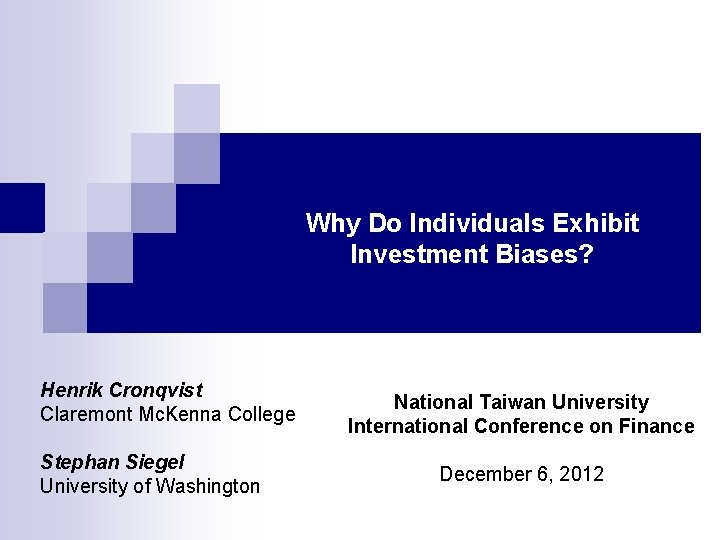 Why Do Individuals Exhibit Investment Biases?

Henrik Cronqvist
Claremont McKenna College

Stephan Siegel
University of Washington

National Taiwan University
International Conference on Finance

December 6, 2012